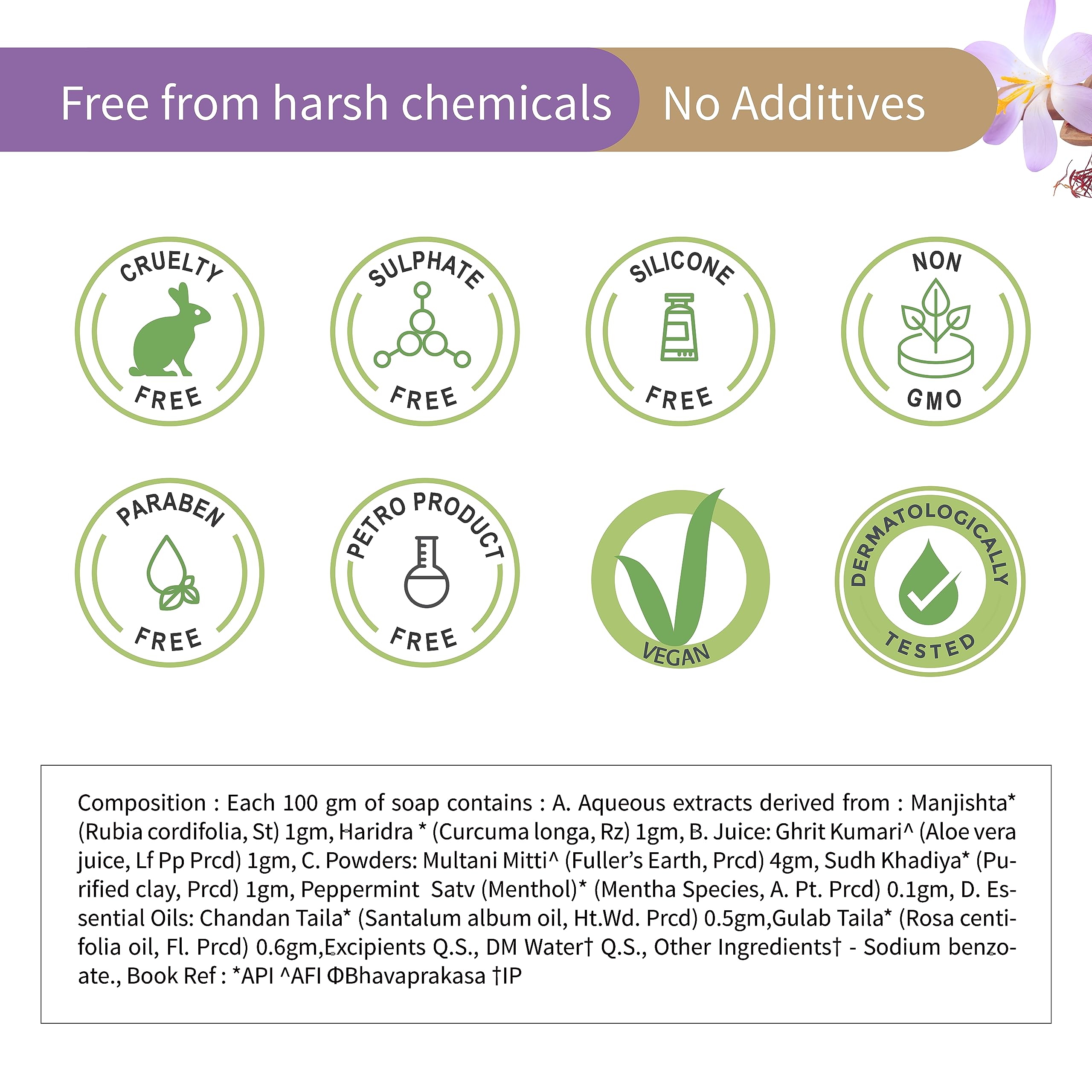 Free from harsh chemicals

No Additives

CRUELTY FREE

SULPHATE FREE

SILICONE FREE

NON GMO

PARABEN FREE

PETRO PRODUCT FREE

VEGAN

DERMATOLOGICALLY TESTED

Composition : Each 100 gm of soap contains : A. Aqueous extracts derived from : Manjishta* (Rubia cordifolia, St) 1gm, Haridra * (Curcuma longa, Rz) 1gm, B. Juice: Ghrit Kumari^ (Aloe vera juice, Lf Pp Prcd) 1gm, C. Powders: Multani Mitti^ (Fuller's Earth, Prcd) 4gm, Sudh Khadiya* (Purified clay, Prcd) 1gm, Peppermint Satv (Menthol)* (Mentha Species, A. Pt. Prcd) 0.1gm, D. Essential Oils: Chandan Taila* (Santalum album oil, Ht.Wd. Prcd) 0.5gm,Gulab Taila* (Rosa centifolia oil, Fl. Prcd) 0.6gm,Excipients Q.S., DM Water† Q.S., Other Ingredients† - Sodium benzoate., Book Ref : *API ^AFI ΦBhavaprakasa †IP